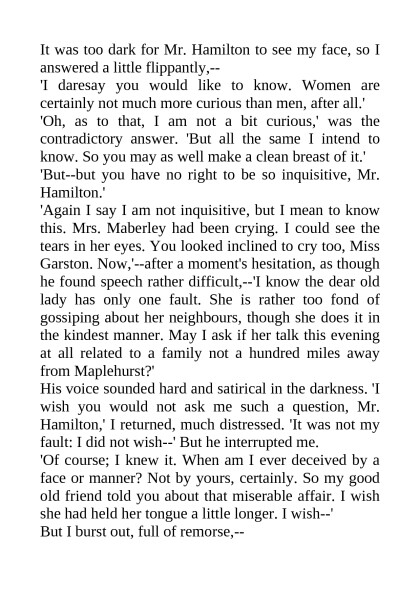 It was too dark for Mr. Hamilton to see my face, so I answered a little flippantly,--

'I daresay you would like to know. Women are certainly not much more curious than men, after all.'

'Oh, as to that, I am not a bit curious,' was the contradictory answer. 'But all the same I intend to know. So you may as well make a clean breast of it.'

'But--but you have no right to be so inquisitive, Mr. Hamilton.'

'Again I say I am not inquisitive, but I mean to know this. Mrs. Maberley had been crying. I could see the tears in her eyes. You looked inclined to cry too, Miss Garston. Now,'--after a moment's hesitation, as though he found speech rather difficult,--'I know the dear old lady has only one fault. She is rather too fond of gossiping about her neighbours, though she does it in the kindest manner. May I ask if her talk this evening at all related to a family not a hundred miles away from Maplehurst?'

His voice sounded hard and satirical in the darkness. 'I wish you would not ask me such a question, Mr. Hamilton,' I returned, much distressed. 'It was not my fault: I did not wish--' But he interrupted me.

'Of course; I knew it. When am I ever deceived by a face or manner? Not by yours, certainly. So my good old friend told you about that miserable affair. I wish she had held her tongue a little longer. I wish--'

But I burst out, full of remorse,--